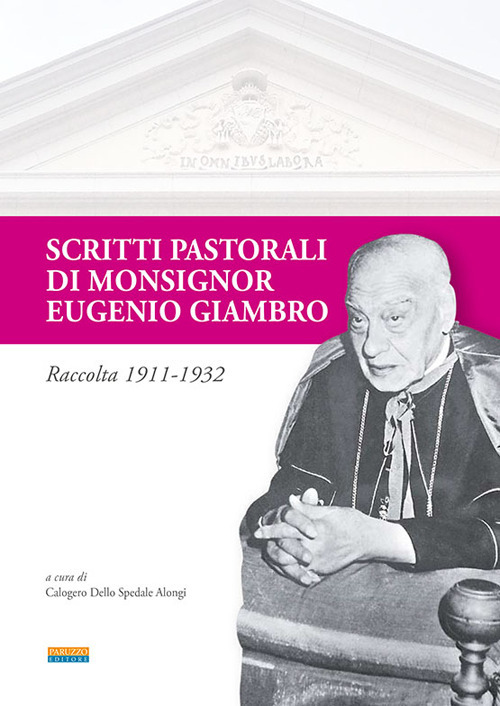 IN OMNIBUS LABORA

SCRITTI PASTORALI DI MONSIGNOR EUGENIO GIAMBRO

Raccolta 1911-1932

a cura di
Calogero Dello Spedale Alongi

PARUZZO EDITORE